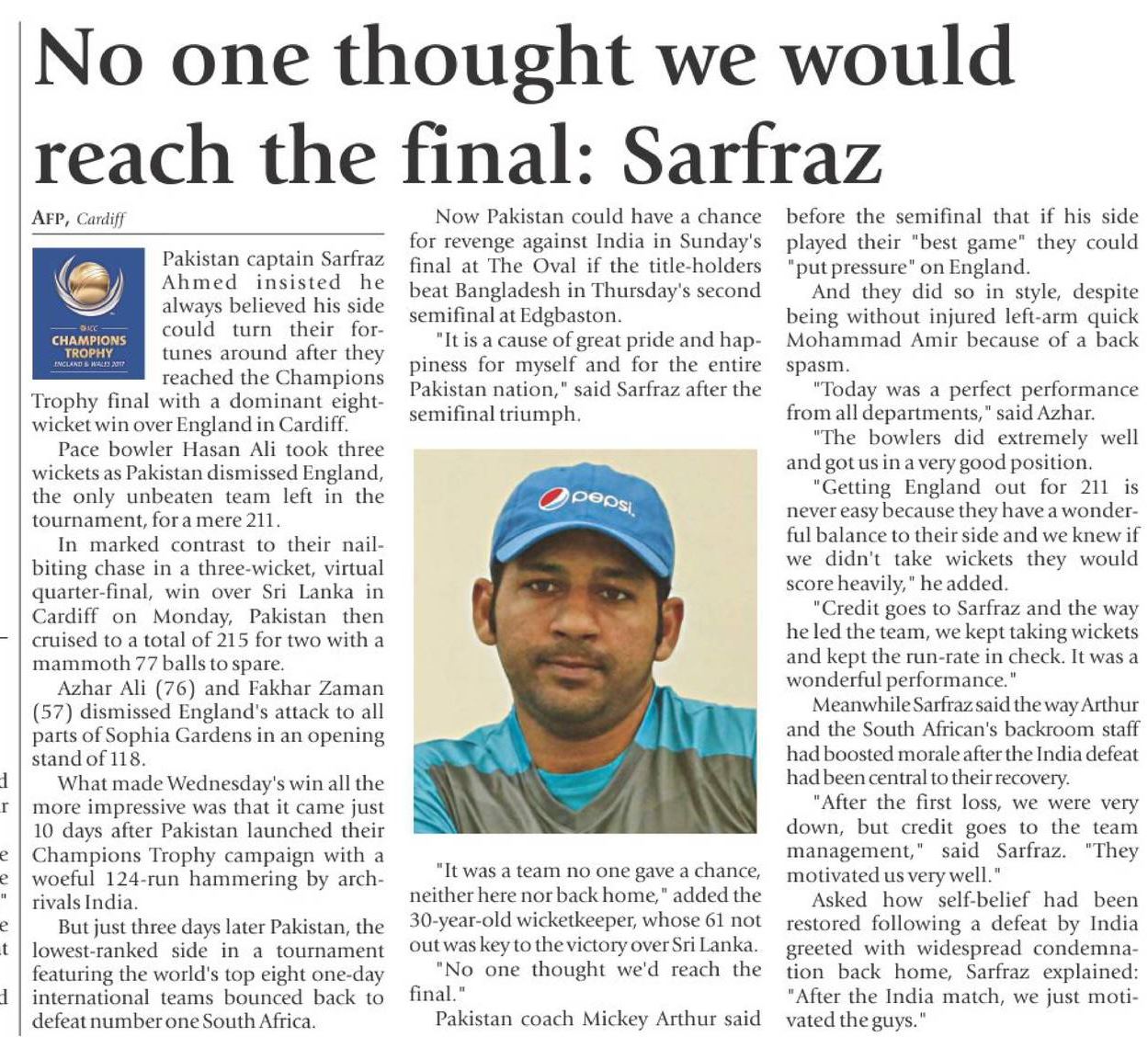 No one thought we would reach the final: Sarfraz

AFP, Cardiff

ICC CHAMPIONS TROPHY ENGLAND & WALES 2017

Pakistan captain Sarfraz Ahmed insisted he always believed his side could turn their fortunes around after they reached the Champions Trophy final with a dominant eight-wicket win over England in Cardiff.

Pace bowler Hasan Ali took three wickets as Pakistan dismissed England, the only unbeaten team left in the tournament, for a mere 211.

In marked contrast to their nail-biting chase in a three-wicket, virtual quarter-final, win over Sri Lanka in Cardiff on Monday, Pakistan then cruised to a total of 215 for two with a mammoth 77 balls to spare.

Azhar Ali (76) and Fakhar Zaman (57) dismissed England's attack to all parts of Sophia Gardens in an opening stand of 118.

What made Wednesday's win all the more impressive was that it came just 10 days after Pakistan launched their Champions Trophy campaign with a woeful 124-run hammering by arch-rivals India.

But just three days later Pakistan, the lowest-ranked side in a tournament featuring the world's top eight one-day international teams bounced back to defeat number one South Africa.

Now Pakistan could have a chance for revenge against India in Sunday's final at The Oval if the title-holders beat Bangladesh in Thursday's second semifinal at Edgbaston.

"It is a cause of great pride and happiness for myself and for the entire Pakistan nation," said Sarfraz after the semifinal triumph.

pepsi

"It was a team no one gave a chance, neither here nor back home," added the 30-year-old wicketkeeper, whose 61 not out was key to the victory over Sri Lanka.

"No one thought we'd reach the final."

Pakistan coach Mickey Arthur said before the semifinal that if his side played their "best game" they could "put pressure" on England.

And they did so in style, despite being without injured left-arm quick Mohammad Amir because of a back spasm.

"Today was a perfect performance from all departments," said Azhar.

"The bowlers did extremely well and got us in a very good position.

"Getting England out for 211 is never easy because they have a wonderful balance to their side and we knew if we didn't take wickets they would score heavily," he added.

"Credit goes to Sarfraz and the way he led the team, we kept taking wickets and kept the run-rate in check. It was a wonderful performance."

Meanwhile Sarfraz said the way Arthur and the South African's backroom staff had boosted morale after the India defeat had been central to their recovery.

"After the first loss, we were very down, but credit goes to the team management," said Sarfraz. "They motivated us very well."

Asked how self-belief had been restored following a defeat by India greeted with widespread condemnation back home, Sarfraz explained: "After the India match, we just motivated the guys."